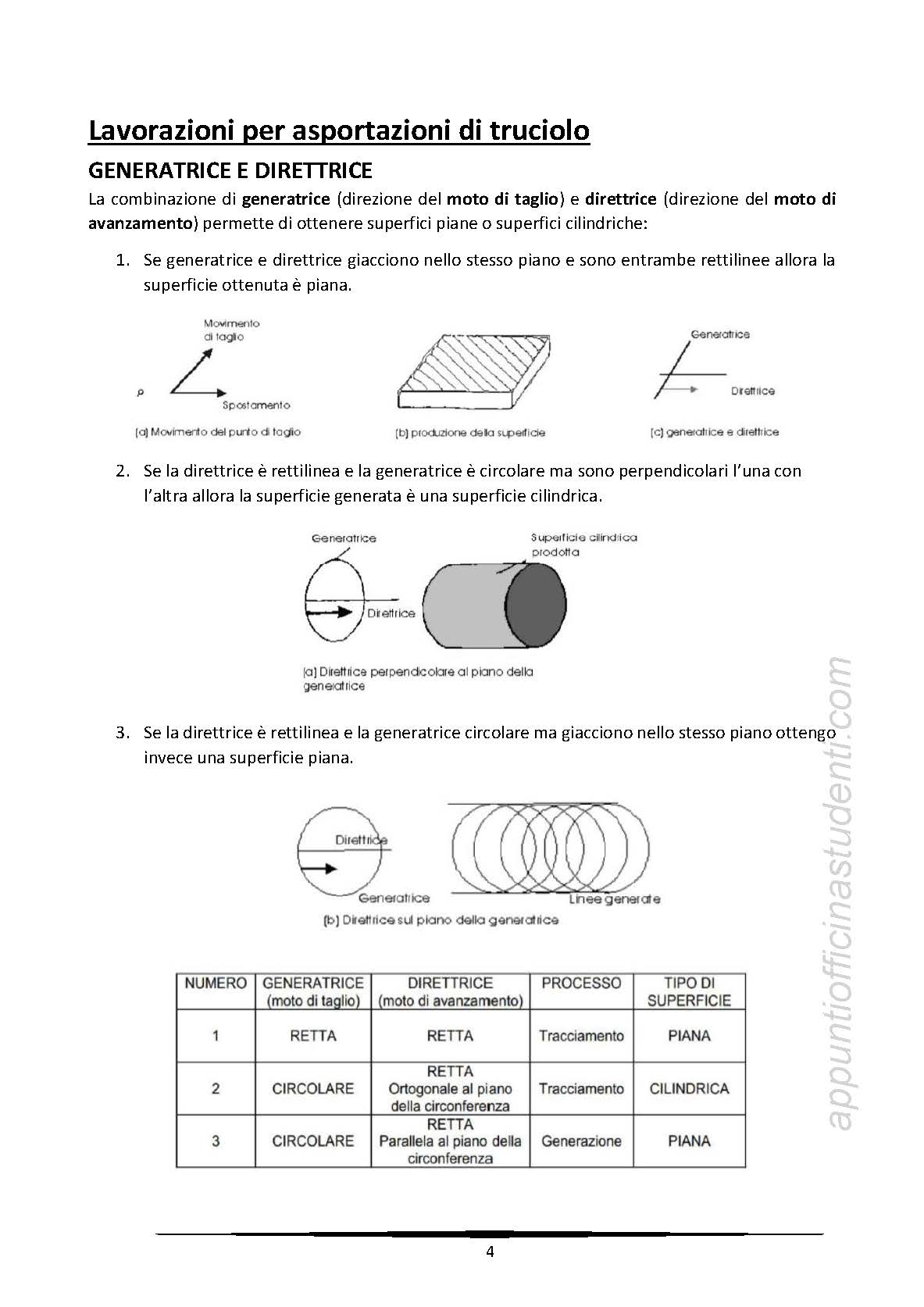 Lavorazioni per asportazioni di truciolo

GENERATRICE E DIRETTRICE

La combinazione di generatrice (direzione del moto di taglio) e direttrice (direzione del moto di avanzamento) permette di ottenere superfici piane o superfici cilindriche:

1. Se generatrice e direttrice giacciono nello stesso piano e sono entrambe rettilinee allora la superficie ottenuta è piana.

Movimento di taglio
P
Spostamento
(a) Movimento del punto di taglio
(b) produzione della superficie
Generatrice
Direttrice
(c) generatrice e direttrice

2. Se la direttrice è rettilinea e la generatrice è circolare ma sono perpendicolari l'una con l'altra allora la superficie generata è una superficie cilindrica.

Generatrice
Superficie cilindrica prodotta
Direttrice
(a) Direttrice perpendicolare al piano della generatrice

3. Se la direttrice è rettilinea e la generatrice circolare ma giacciono nello stesso piano ottengo invece una superficie piana.

Direttrice
Generatrice
Linee generate
(b) Direttrice sul piano della generatrice

| NUMERO | GENERATRICE (moto di taglio) | DIRETTRICE (moto di avanzamento) | PROCESSO | TIPO DI SUPERFICIE |
|---|---|---|---|---|
| 1 | RETTA | RETTA | Tracciamento | PIANA |
| 2 | CIRCOLARE | RETTA Ortogonale al piano della circonferenza | Tracciamento | CILINDRICA |
| 3 | CIRCOLARE | RETTA Parallela al piano della circonferenza | Generazione | PIANA |

appuntiofficinastudenti.com

4